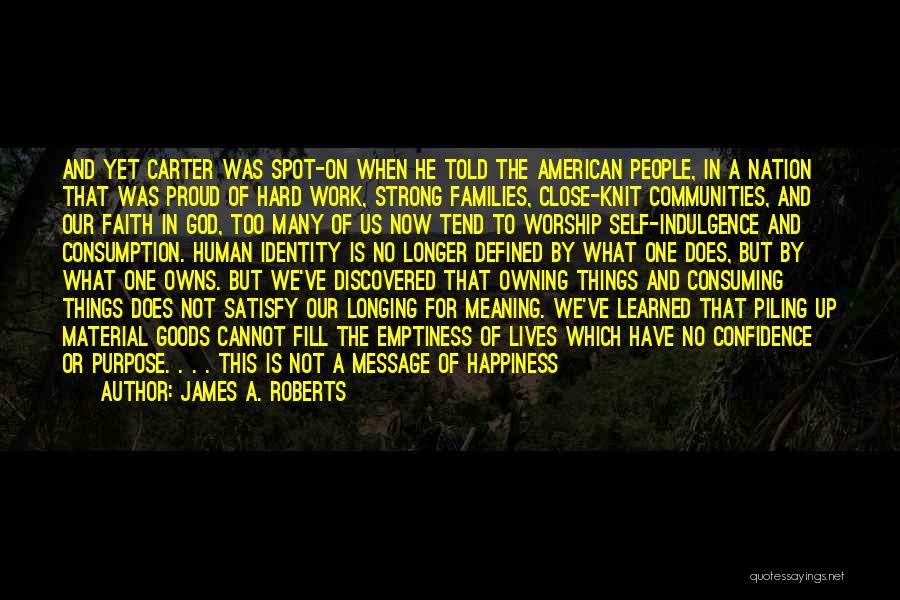 AND YET CARTER WAS SPOT-ON WHEN HE TOLD THE AMERICAN PEOPLE, IN A NATION THAT WAS PROUD OF HARD WORK, STRONG FAMILIES, CLOSE-KNIT COMMUNITIES, AND OUR FAITH IN GOD, TOO MANY OF US NOW TEND TO WORSHIP SELF-INDULGENCE AND CONSUMPTION. HUMAN IDENTITY IS NO LONGER DEFINED BY WHAT ONE DOES, BUT BY WHAT ONE OWNS. BUT WE'VE DISCOVERED THAT OWNING THINGS AND CONSUMING THINGS DOES NOT SATISFY OUR LONGING FOR MEANING. WE'VE LEARNED THAT PILING UP MATERIAL GOODS CANNOT FILL THE EMPTINESS OF LIVES WHICH HAVE NO CONFIDENCE OR PURPOSE. . . . THIS IS NOT A MESSAGE OF HAPPINESS

AUTHOR: JAMES A. ROBERTS

quotessayings.net